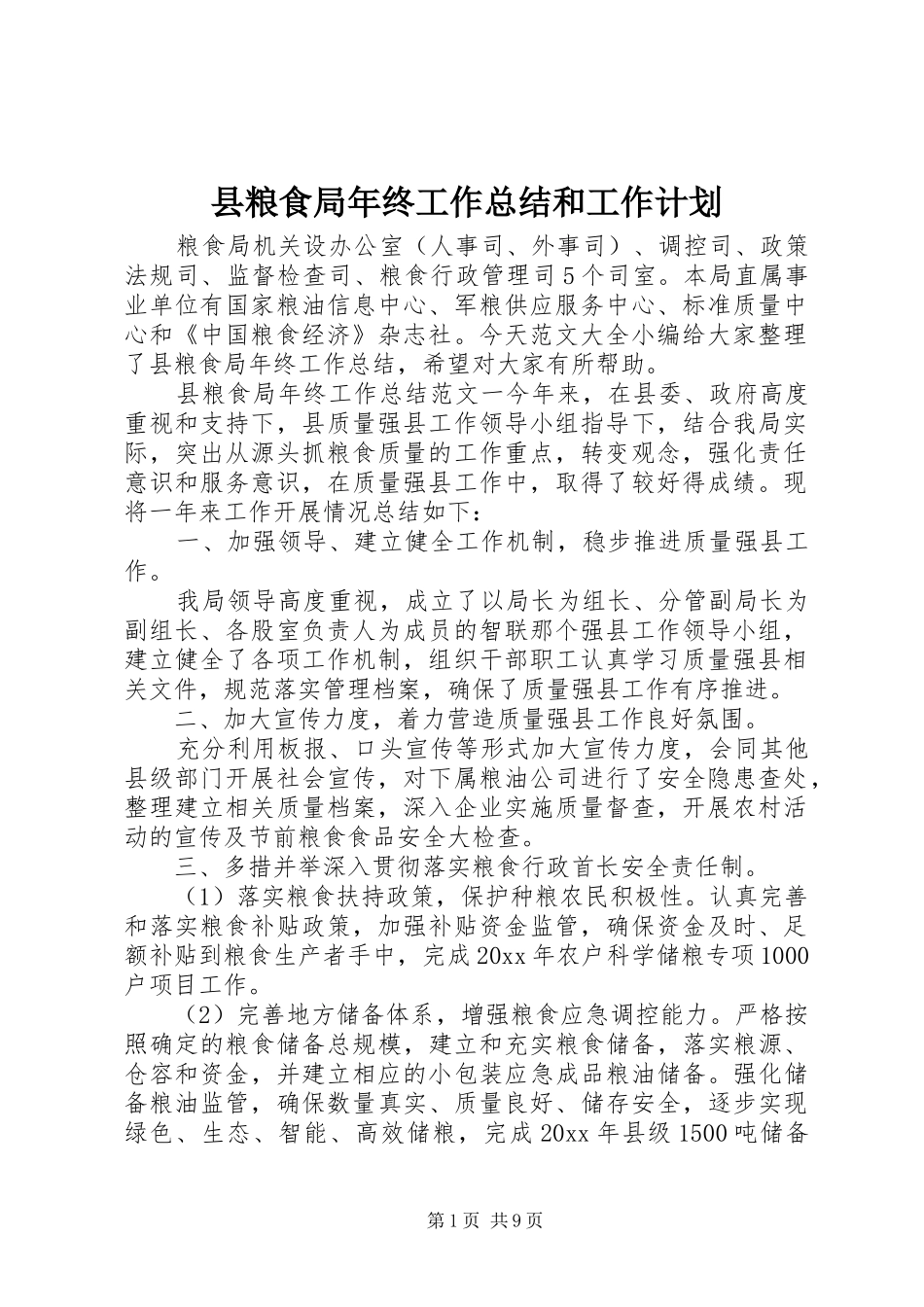 县粮食局年终工作总结和工作计划

粮食局机关设办公室（人事司、外事司）、调控司、政策法规司、监督检查司、粮食行政管理司5个司室。本局直属事业单位有国家粮油信息中心、军粮供应服务中心、标准质量中心和《中国粮食经济》杂志社。今天范文大全小编给大家整理了县粮食局年终工作总结，希望对大家有所帮助。

县粮食局年终工作总结范文一今年来，在县委、政府高度重视和支持下，县质量强县工作领导小组指导下，结合我局实际，突出从源头抓粮食质量的工作重点，转变观念，强化责任意识和服务意识，在质量强县工作中，取得了较好得成绩。现将一年来工作开展情况总结如下：

一、加强领导、建立健全工作机制，稳步推进质量强县工作。

我局领导高度重视，成立了以局长为组长、分管副局长为副组长、各股室负责人为成员的智联那个强县工作领导小组，建立健全了各项工作机制，组织干部职工认真学习质量强县相关文件，规范落实管理档案，确保了质量强县工作有序推进。

二、加大宣传力度，着力营造质量强县工作良好氛围。

充分利用板报、口头宣传等形式加大宣传力度，会同其他县级部门开展社会宣传，对下属粮油公司进行了安全隐患查处，整理建立相关质量档案，深入企业实施质量督查，开展农村活动的宣传及节前粮食食品安全大检查。

三、多措并举深入贯彻落实粮食行政首长安全责任制。

（1）落实粮食扶持政策，保护种粮农民积极性。认真完善和落实粮食补贴政策，加强补贴资金监管，确保资金及时、足额补贴到粮食生产者手中，完成20xx年农户科学储粮专项1000户项目工作。

（2）完善地方储备体系，增强粮食应急调控能力。严格按照确定的粮食储备总规模，建立和充实粮食储备，落实粮源、仓容和资金，并建立相应的小包装应急成品粮油储备。强化储备粮油监管，确保数量真实、质量良好、储存安全，逐步实现绿色、生态、智能、高效储粮，完成20xx年县级1500吨储备

第1页 共9页